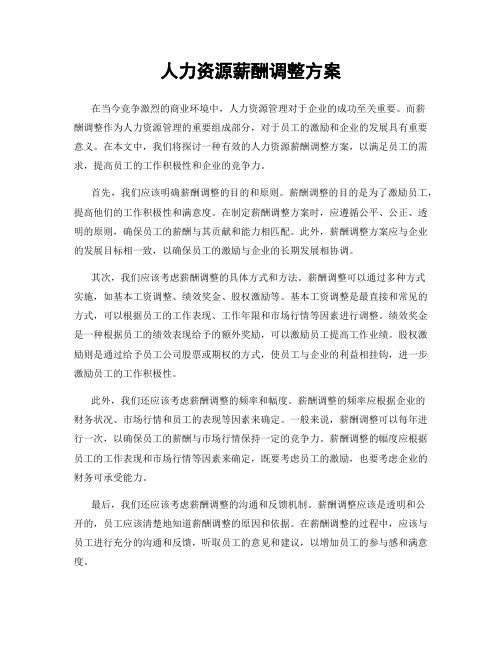 人力资源薪酬调整方案

在当今竞争激烈的商业环境中，人力资源管理对于企业的成功至关重要。而薪酬调整作为人力资源管理的重要组成部分，对于员工的激励和企业的发展具有重要意义。在本文中，我们将探讨一种有效的人力资源薪酬调整方案，以满足员工的需求，提高员工的工作积极性和企业的竞争力。

首先，我们应该明确薪酬调整的目的和原则。薪酬调整的目的是为了激励员工，提高他们的工作积极性和满意度。在制定薪酬调整方案时，应遵循公平、公正、透明的原则，确保员工的薪酬与其贡献和能力相匹配。此外，薪酬调整方案应与企业的发展目标相一致，以确保员工的激励与企业的长期发展相协调。

其次，我们应该考虑薪酬调整的具体方式和方法。薪酬调整可以通过多种方式实施，如基本工资调整、绩效奖金、股权激励等。基本工资调整是最直接和常见的方式，可以根据员工的工作表现、工作年限和市场行情等因素进行调整。绩效奖金是一种根据员工的绩效表现给予的额外奖励，可以激励员工提高工作业绩。股权激励则是通过给予员工公司股票或期权的方式，使员工与企业的利益相挂钩，进一步激励员工的工作积极性。

此外，我们还应该考虑薪酬调整的频率和幅度。薪酬调整的频率应根据企业的财务状况、市场行情和员工的表现等因素来确定。一般来说，薪酬调整可以每年进行一次，以确保员工的薪酬与市场行情保持一定的竞争力。薪酬调整的幅度应根据员工的工作表现和市场行情等因素来确定，既要考虑员工的激励，也要考虑企业的财务可承受能力。

最后，我们还应该考虑薪酬调整的沟通和反馈机制。薪酬调整应该是透明和公开的，员工应该清楚地知道薪酬调整的原因和依据。在薪酬调整的过程中，应该与员工进行充分的沟通和反馈，听取员工的意见和建议，以增加员工的参与感和满意度。